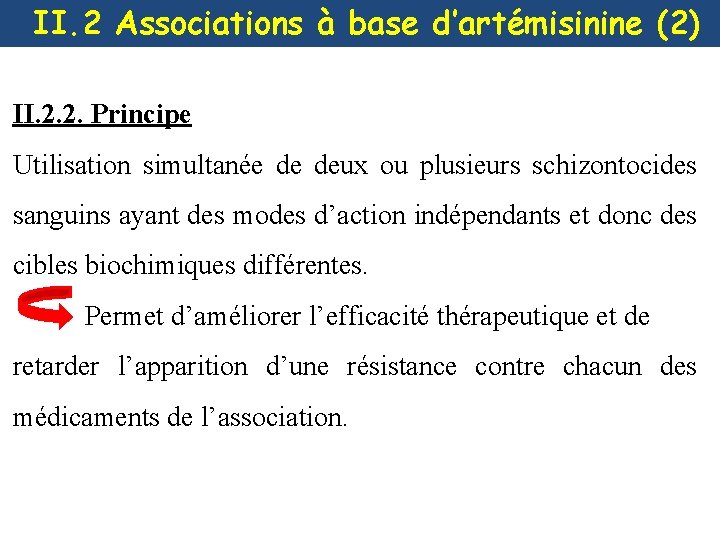 II.2 Associations à base d'artémisinine (2)

II.2.2. Principe

Utilisation simultanée de deux ou plusieurs schizontocides sanguins ayant des modes d'action indépendants et donc des cibles biochimiques différentes.

Permet d'améliorer l'efficacité thérapeutique et de retarder l'apparition d'une résistance contre chacun des médicaments de l'association.